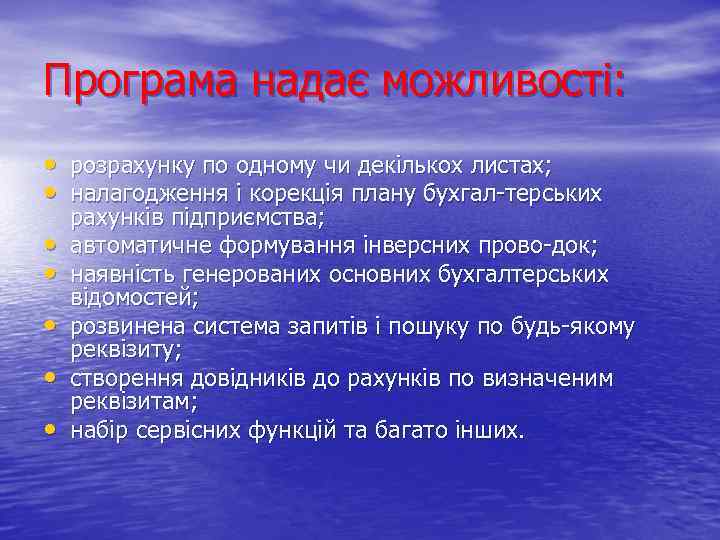 Програма надає можливості:

• розрахунку по одному чи декількох листах;
• налагодження і корекція плану бухгал-терських рахунків підприємства;
• автоматичне формування інверсних прово-док;
• наявність генерованих основних бухгалтерських відомостей;
• розвинена система запитів і пошуку по будь-якому реквізиту;
• створення довідників до рахунків по визначеним реквізитам;
• набір сервісних функцій та багато інших.